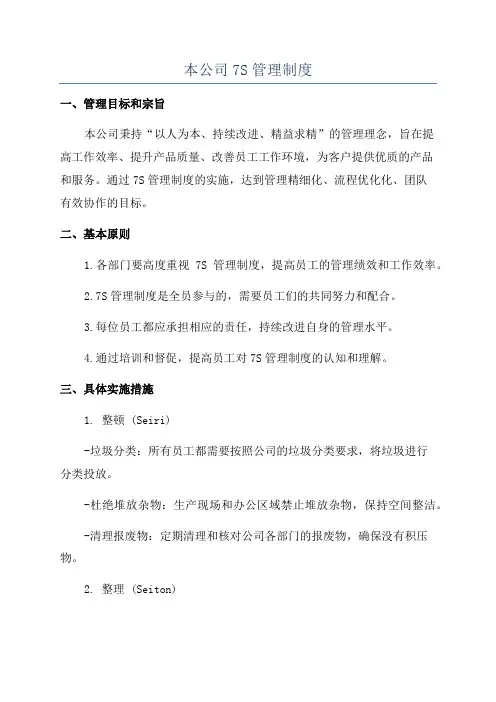 本公司 7S 管理制度

一、管理目标和宗旨

本公司秉持“以人为本、持续改进、精益求精”的管理理念，旨在提高工作效率、提升产品质量、改善员工工作环境，为客户提供优质的产品和服务。通过 7S 管理制度的实施，达到管理精细化、流程优化化、团队有效协作的目标。

二、基本原则

1.各部门要高度重视 7S 管理制度，提高员工的管理绩效和工作效率。

2.7S 管理制度是全员参与的，需要员工们的共同努力和配合。

3.每位员工都应承担相应的责任，持续改进自身的管理水平。

4.通过培训和督促，提高员工对 7S 管理制度的认知和理解。

三、具体实施措施

1. 整顿 (Seiri)

-垃圾分类：所有员工都需要按照公司的垃圾分类要求，将垃圾进行分类投放。

-杜绝堆放杂物：生产现场和办公区域禁止堆放杂物，保持空间整洁。

-清理报废物：定期清理和核对公司各部门的报废物，确保没有积压物。

2. 整理 (Seiton)